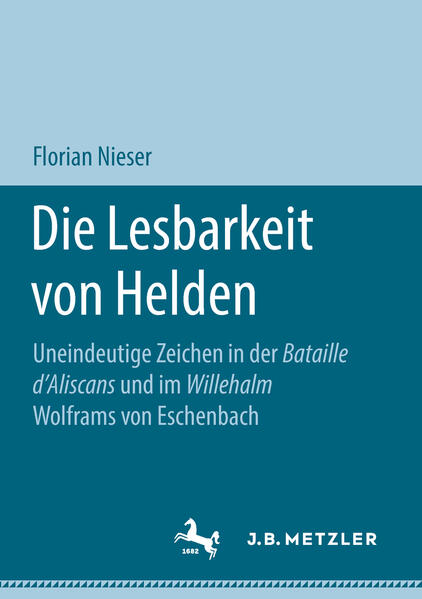 Florian Nieser

Die Lesbarkeit von Helden

Uneindeutige Zeichen in der Bataille d'Aliscans und im Willehalm Wolframs von Eschenbach

1682

J.B. METZLER